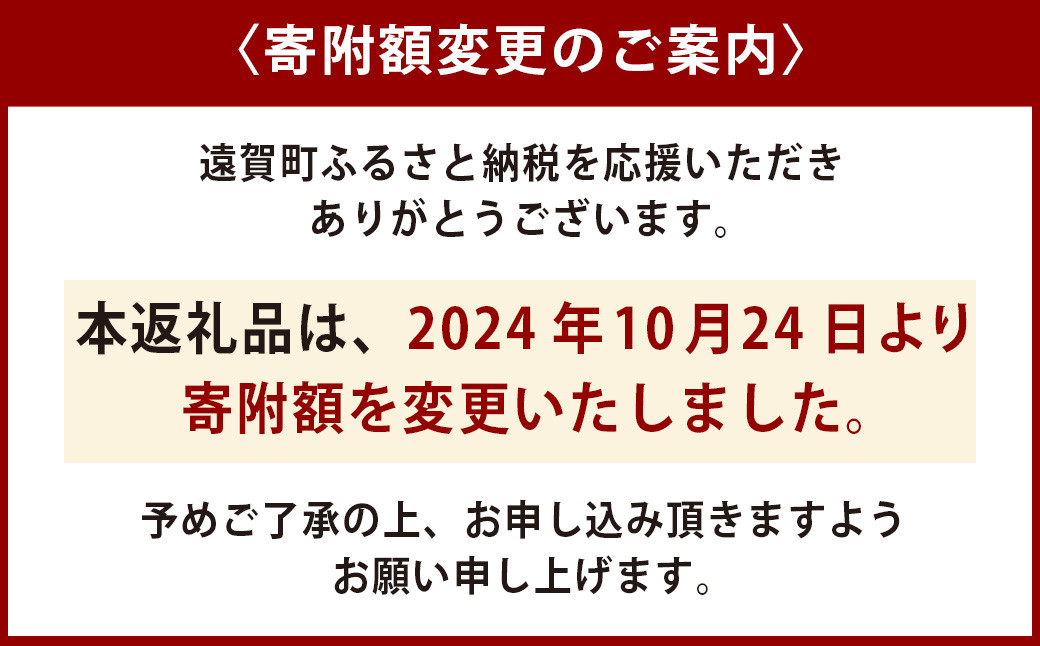 〈寄附額変更のご案内〉

遠賀町ふるさと納税を応援いただき
ありがとうございます。

本返礼品は、2024年10月24日より
寄附額を変更いたしました。

予めご了承の上、お申し込み頂きますよう
お願い申し上げます。